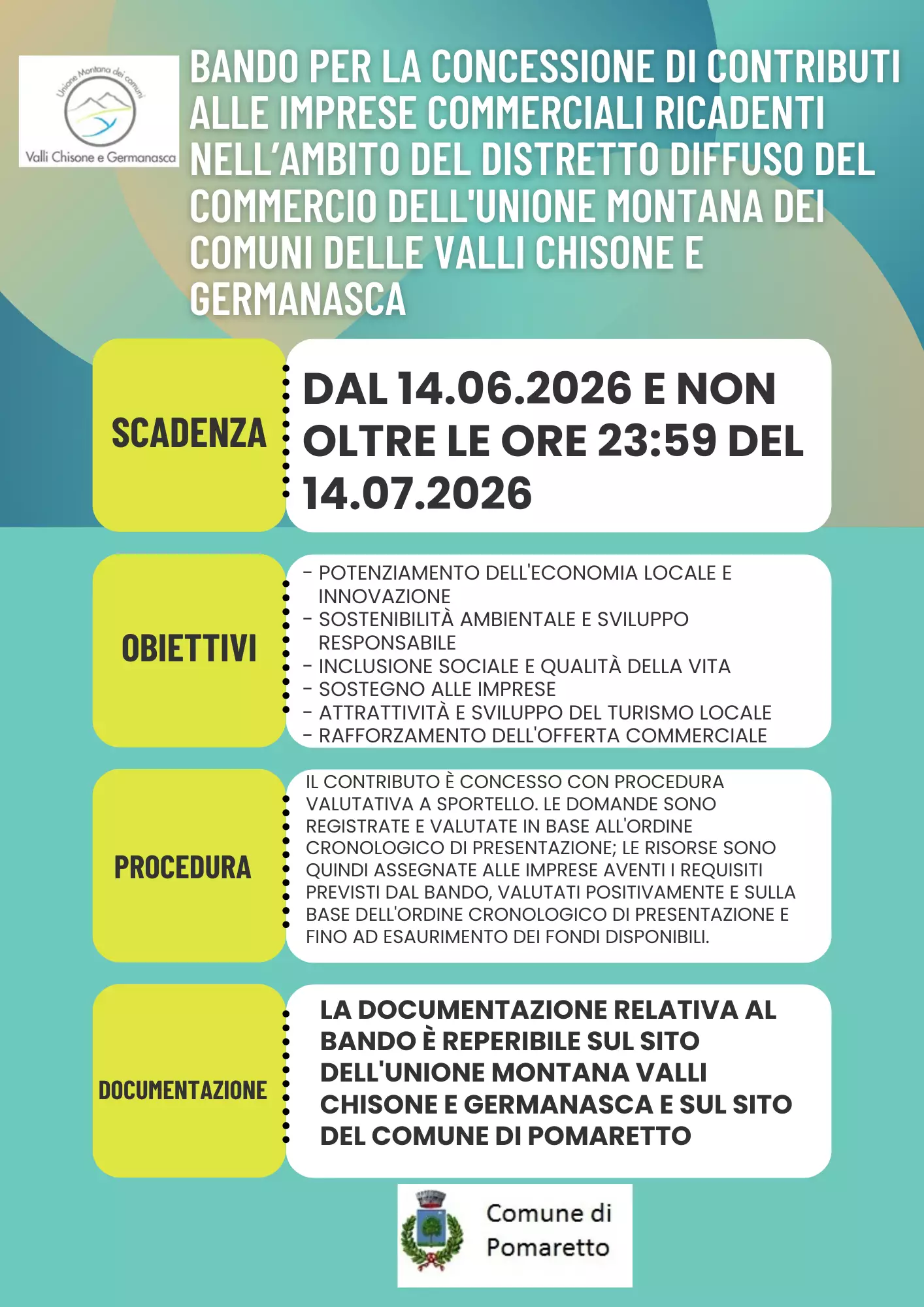 Unione Montana dei comuni
Valli Chisone e Germanasca

BANDO PER LA CONCESSIONE DI CONTRIBUTI ALLE IMPRESE COMMERCIALI RICADENTI NELL'AMBITO DEL DISTRETTO DIFFUSO DEL COMMERCIO DELL'UNIONE MONTANA DEI COMUNI DELLE VALLI CHISONE E GERMANASCA

SCADENZA

DAL 14.06.2026 E NON OLTRE LE ORE 23:59 DEL 14.07.2026

OBIETTIVI

- POTENZIAMENTO DELL'ECONOMIA LOCALE E INNOVAZIONE
- SOSTENIBILITÀ AMBIENTALE E SVILUPPO RESPONSABILE
- INCLUSIONE SOCIALE E QUALITÀ DELLA VITA
- SOSTEGNO ALLE IMPRESE
- ATTRATTIVITÀ E SVILUPPO DEL TURISMO LOCALE
- RAFFORZAMENTO DELL'OFFERTA COMMERCIALE

PROCEDURA

IL CONTRIBUTO È CONCESSO CON PROCEDURA VALUTATIVA A SPORTELLO. LE DOMANDE SONO REGISTRATE E VALUTATE IN BASE ALL'ORDINE CRONOLOGICO DI PRESENTAZIONE; LE RISORSE SONO QUINDI ASSEGNATE ALLE IMPRESE AVENTI I REQUISITI PREVISTI DAL BANDO, VALUTATI POSITIVAMENTE E SULLA BASE DELL'ORDINE CRONOLOGICO DI PRESENTAZIONE E FINO AD ESAURIMENTO DEI FONDI DISPONIBILI.

DOCUMENTAZIONE

LA DOCUMENTAZIONE RELATIVA AL BANDO È REPERIBILE SUL SITO DELL'UNIONE MONTANA VALLI CHISONE E GERMANASCA E SUL SITO DEL COMUNE DI POMARETTO

Comune di Pomaretto